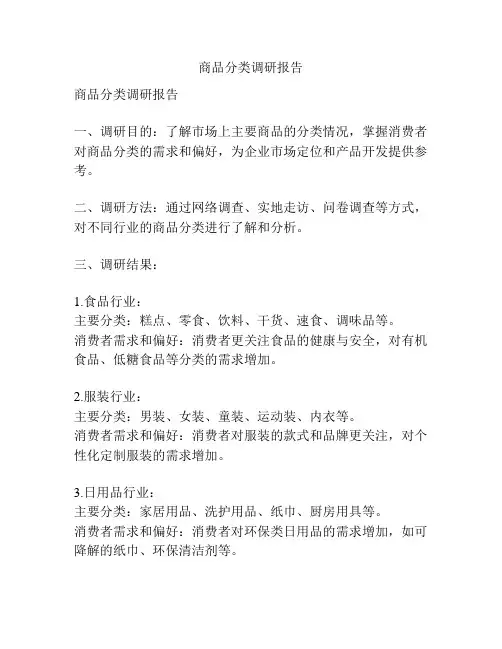 商品分类调研报告

商品分类调研报告

一、调研目的：了解市场上主要商品的分类情况，掌握消费者对商品分类的需求和偏好，为企业市场定位和产品开发提供参考。

二、调研方法：通过网络调查、实地走访、问卷调查等方式，对不同行业的商品分类进行了解和分析。

三、调研结果：

1.食品行业：
主要分类：糕点、零食、饮料、干货、速食、调味品等。
消费者需求和偏好：消费者更关注食品的健康与安全，对有机食品、低糖食品等分类的需求增加。

2.服装行业：
主要分类：男装、女装、童装、运动装、内衣等。
消费者需求和偏好：消费者对服装的款式和品牌更关注，对个性化定制服装的需求增加。

3.日用品行业：
主要分类：家居用品、洗护用品、纸巾、厨房用具等。
消费者需求和偏好：消费者对环保类日用品的需求增加，如可降解的纸巾、环保清洁剂等。